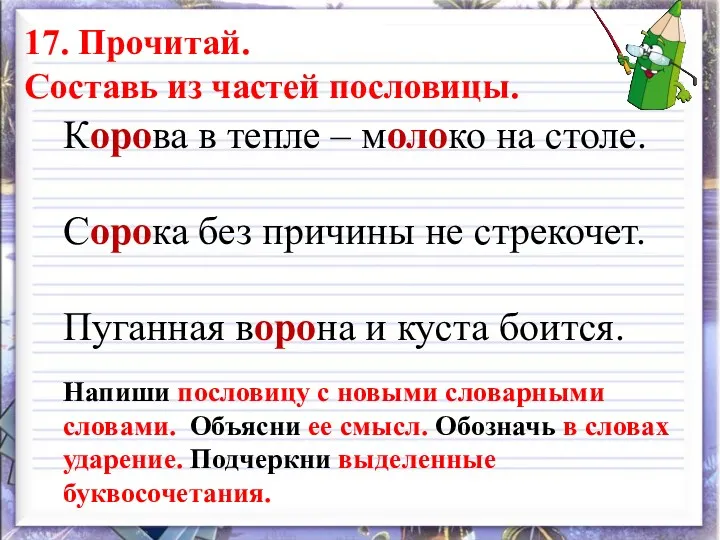 17. Прочитай.
Составь из частей пословицы.

Корова в тепле – молоко на столе.

Сорока без причины не стрекочет.

Пуганная ворона и куста боится.

Напиши пословицу с новыми словарными словами. Объясни ее смысл. Обозначь в словах ударение. Подчеркни выделенные буквосочетания.